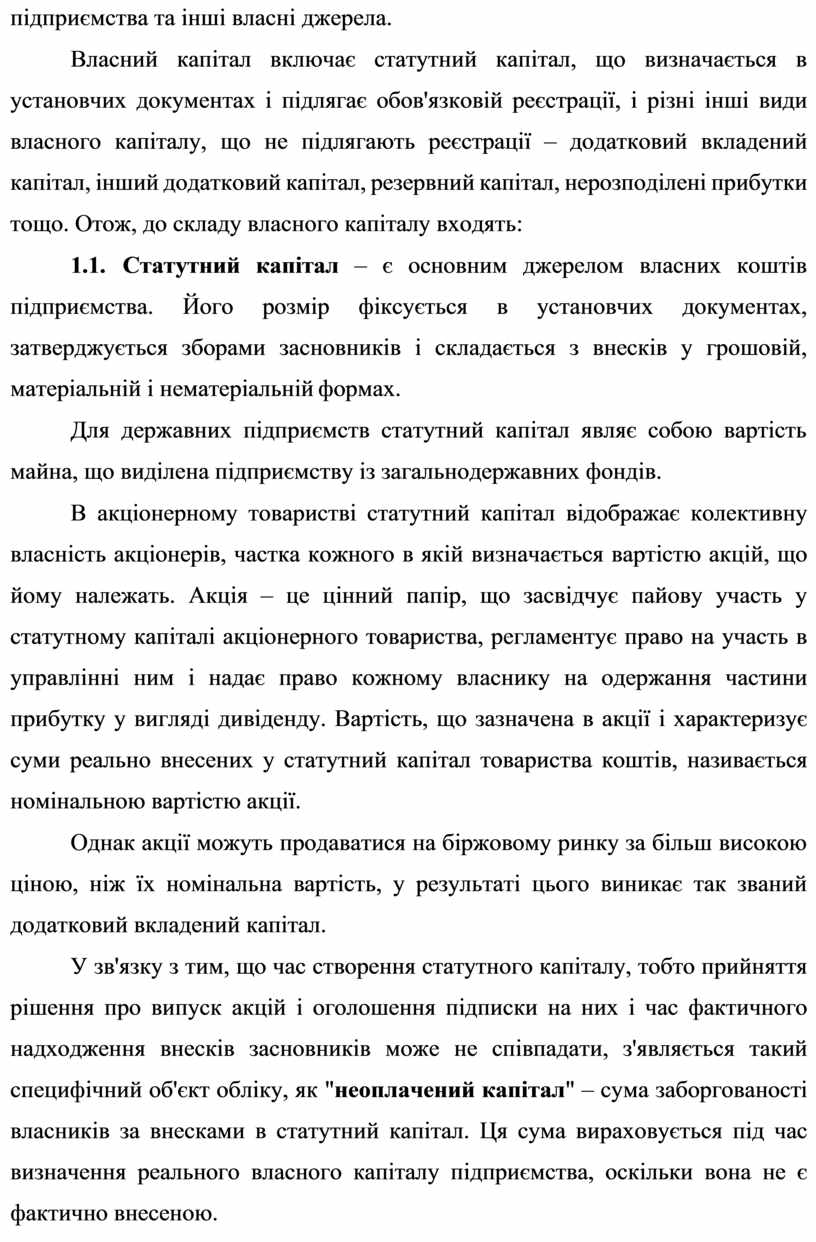 підприємства та інші власні джерела.

Власний капітал включає статутний капітал, що визначається в установчих документах і підлягає обов'язковій реєстрації, і різні інші види власного капіталу, що не підлягають реєстрації – додатковий вкладений капітал, інший додатковий капітал, резервний капітал, нерозподілені прибутки тощо. Отож, до складу власного капіталу входять:

1.1. Статутний капітал – є основним джерелом власних коштів підприємства. Його розмір фіксується в установчих документах, затверджується зборами засновників і складається з внесків у грошовій, матеріальній і нематеріальній формах.

Для державних підприємств статутний капітал являє собою вартість майна, що виділена підприємству із загальнодержавних фондів.

В акціонерному товаристві статутний капітал відображає колективну власність акціонерів, частка кожного в якій визначається вартістю акцій, що йому належать. Акція – це цінний папір, що засвідчує пайову участь у статутному капіталі акціонерного товариства, регламентує право на участь в управлінні ним і надає право кожному власнику на одержання частини прибутку у вигляді дивіденду. Вартість, що зазначена в акції і характеризує суми реально внесених у статутний капітал товариства коштів, називається номінальною вартістю акції.

Однак акції можуть продаватися на біржовому ринку за більш високою ціною, ніж їх номінальна вартість, у результаті цього виникає так званий додатковий вкладений капітал.

У зв'язку з тим, що час створення статутного капіталу, тобто прийняття рішення про випуск акцій і оголошення підписки на них і час фактичного надходження внесків засновників може не співпадати, з'являється такий специфічний об'єкт обліку, як "неоплачений капітал" – сума заборгованості власників за внесками в статутний капітал. Ця сума вираховується під час визначення реального власного капіталу підприємства, оскільки вона не є фактично внесеною.